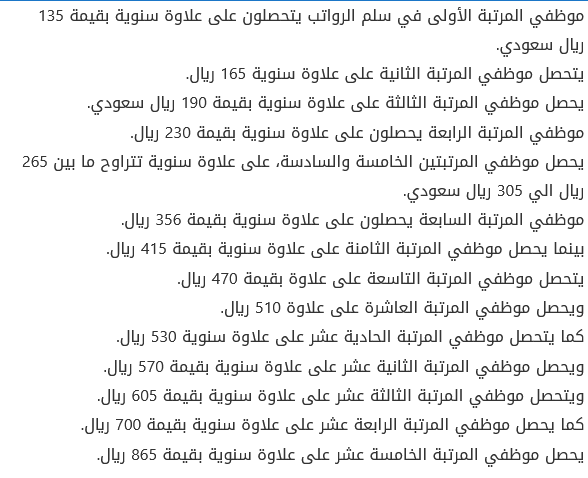 موظفي المرتبة الأولى في سلم الرواتب يتحصلون على علاوة سنوية بقيمة 135 ريال سعودي.
يتحصل موظفي المرتبة الثانية على علاوة سنوية 165 ريال.
يحصل موظفي المرتبة الثالثة على علاوة سنوية بقيمة 190 ريال سعودي.
موظفي المرتبة الرابعة يحصلون على علاوة سنوية بقيمة 230 ريال.
يحصل موظفي المرتبتين الخامسة والسادسة، على علاوة سنوية تتراوح ما بين 265 ريال الي 305 ريال سعودي.
موظفي المرتبة السابعة يحصلون على علاوة سنوية بقيمة 356 ريال.
بينما يحصل موظفي المرتبة الثامنة على علاوة سنوية بقيمة 415 ريال.
يتحصل موظفي المرتبة التاسعة على علاوة بقيمة 470 ريال.
ويحصل موظفي المرتبة العاشرة على علاوة 510 ريال.
كما يتحصل موظفي المرتبة الحادية عشر على علاوة سنوية 530 ريال.
ويحصل موظفي المرتبة الثانية عشر على علاوة سنوية بقيمة 570 ريال.
ويتحصل موظفي المرتبة الثالثة عشر على علاوة سنوية بقيمة 605 ريال.
كما يحصل موظفي المرتبة الرابعة عشر على علاوة سنوية بقيمة 700 ريال.
يحصل موظفي المرتبة الخامسة عشر على علاوة سنوية بقيمة 865 ريال.